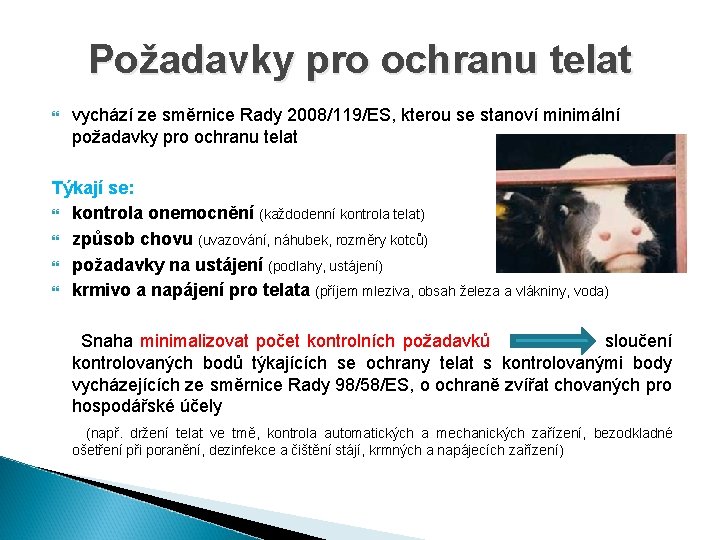 Požadavky pro ochranu telat

vychází ze směrnice Rady 2008/119/ES, kterou se stanoví minimální požadavky pro ochranu telat

Týkají se:
kontrola onemocnění (každodenní kontrola telat)
způsob chovu (uvazování, náhubek, rozměry kotců)
požadavky na ustájení (podlahy, ustájení)
krmivo a napájení pro telata (příjem mleziva, obsah železa a vlákniny, voda)

Snaha minimalizovat počet kontrolních požadavků sloučení kontrolovaných bodů týkajících se ochrany telat s kontrolovanými body vycházejících ze směrnice Rady 98/58/ES, o ochraně zvířat chovaných pro hospodářské účely

(např. držení telat ve tmě, kontrola automatických a mechanických zařízení, bezodkladné ošetření při poranění, dezinfekce a čištění stájí, krmných a napájecích zařízení)